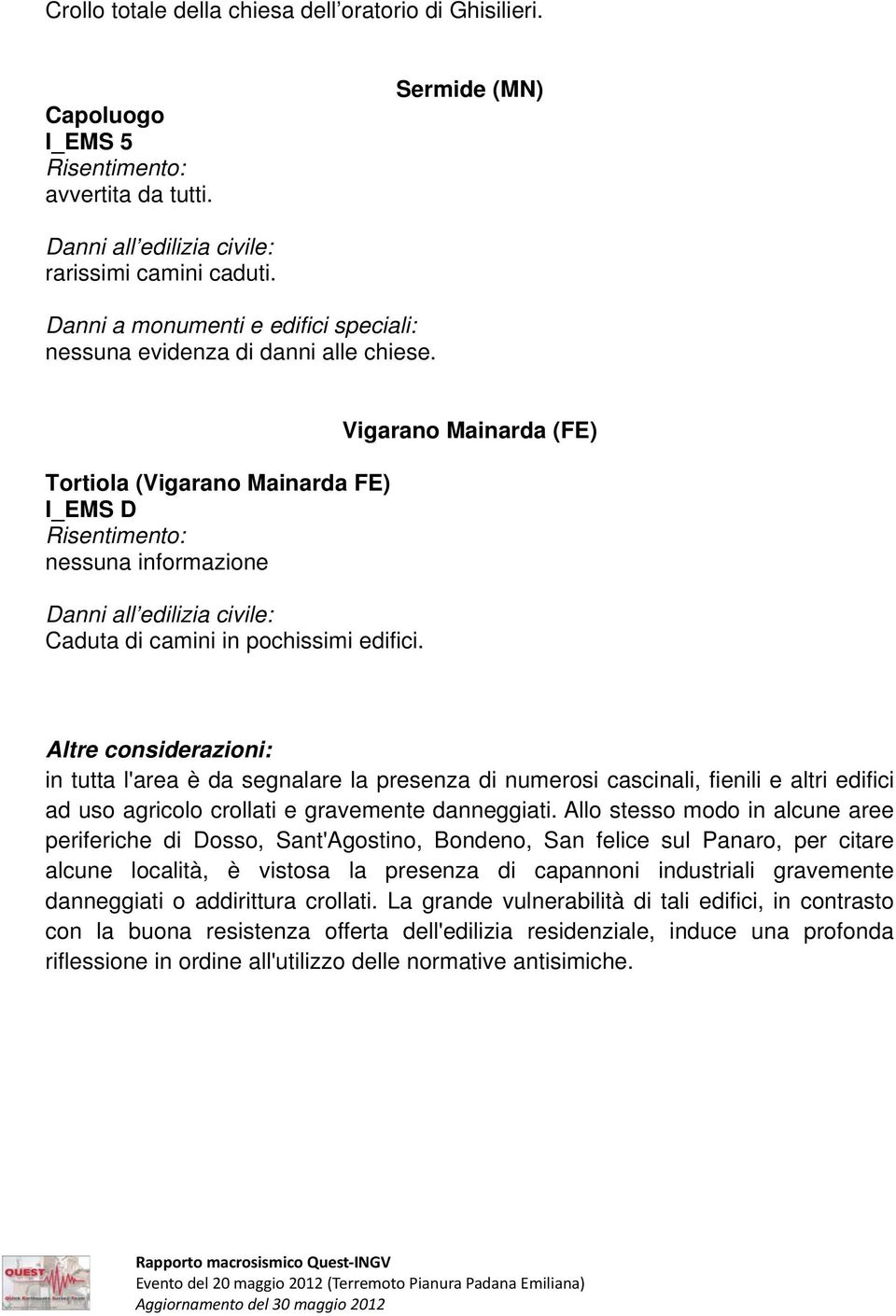 Crollo totale della chiesa dell'oratorio di Ghisilieri.

Sermide (MN)

Capoluogo
I_EMS 5
Risentimento:
avvertita da tutti.

Danni all'edilizia civile:
rarissimi camini caduti.

Danni a monumenti e edifici speciali:
nessuna evidenza di danni alle chiese.

Vigarano Mainarda (FE)

Tortiola (Vigarano Mainarda FE)
I_EMS D
Risentimento:
nessuna informazione

Danni all'edilizia civile:
Caduta di camini in pochissimi edifici.

Altre considerazioni:
in tutta l'area è da segnalare la presenza di numerosi cascinali, fienili e altri edifici ad uso agricolo crollati e gravemente danneggiati. Allo stesso modo in alcune aree periferiche di Dosso, Sant'Agostino, Bondeno, San felice sul Panaro, per citare alcune località, è vistosa la presenza di capannoni industriali gravemente danneggiati o addirittura crollati. La grande vulnerabilità di tali edifici, in contrasto con la buona resistenza offerta dell'edilizia residenziale, induce una profonda riflessione in ordine all'utilizzo delle normative antisimiche.

QUEST
Rapporto macrosismico Quest-INGV
Evento del 20 maggio 2012 (Terremoto Pianura Padana Emiliana)
Aggiornamento del 30 maggio 2012